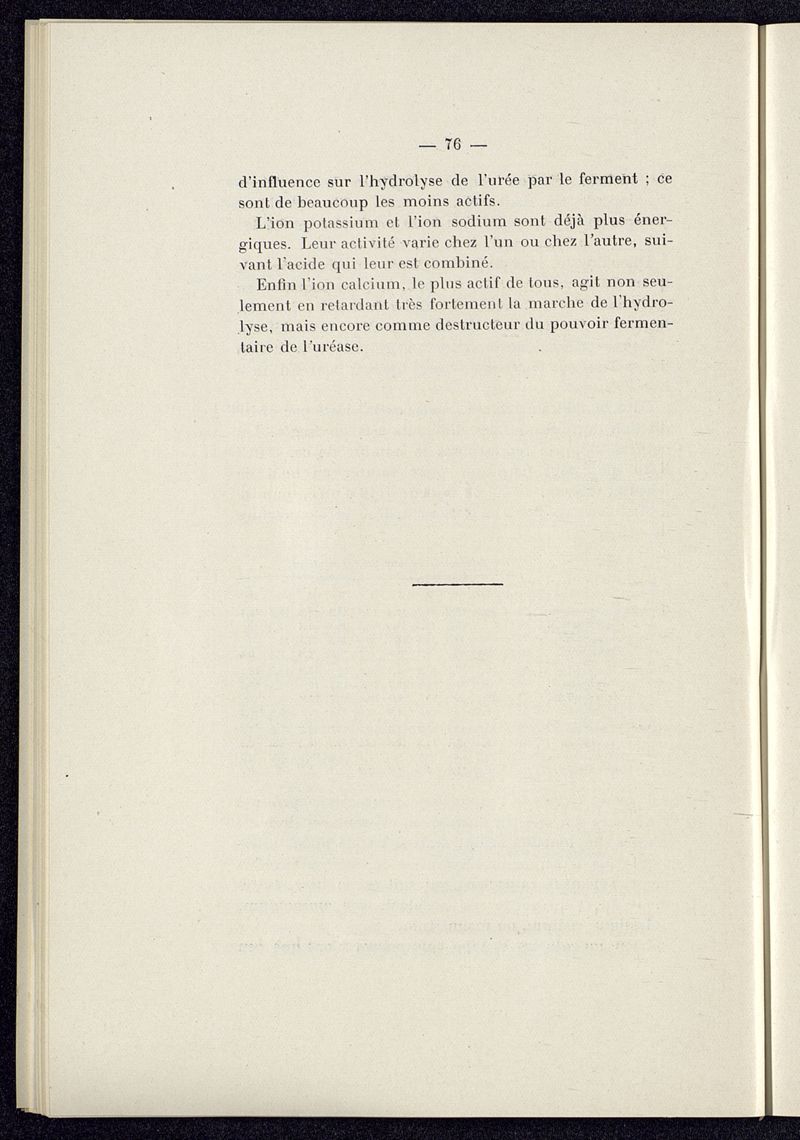 — 76 —

d'influence sur l'hydrolyse de l'urée par le ferment ; ce sont de beaucoup les moins actifs.

L'ion potassium et l'ion sodium sont déjà plus énergiques. Leur activité varie chez l'un ou chez l'autre, suivant l'acide qui leur est combiné.

Enfin l'ion calcium, le plus actif de tous, agit non seulement en retardant très fortement la marche de l'hydrolyse, mais encore comme destructeur du pouvoir fermentaire de l'uréase.